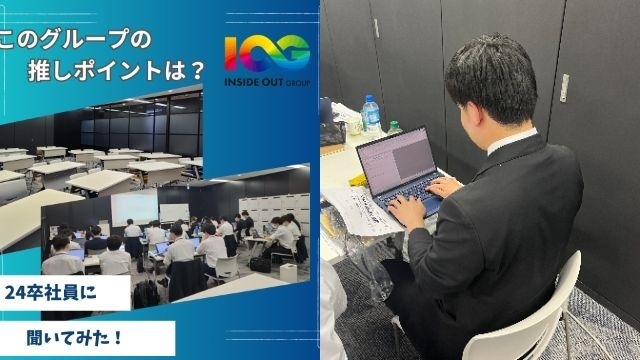 このグループの
推しポイントは？

IOG
INSIDE OUT GROUP

24卒社員に

聞いてみた！